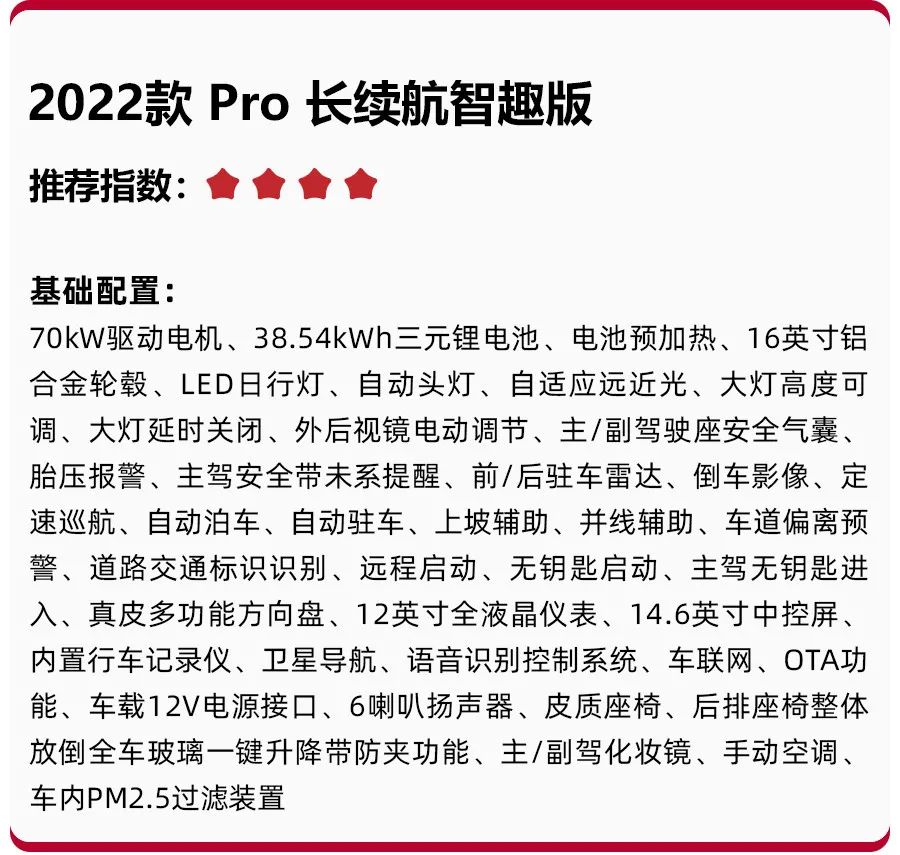 2022款 Pro 长续航智趣版

推荐指数：

基础配置：
70kW驱动电机、38.54kWh三元锂电池、电池预加热、16英寸铝合金轮毂、LED日行灯、自动头灯、自适应远近光、大灯高度可调、大灯延时关闭、外后视镜电动调节、主/副驾驶座安全气囊、胎压报警、主驾安全带未系提醒、前/后驻车雷达、倒车影像、定速巡航、自动泊车、自动驻车、上坡辅助、并线辅助、车道偏离预警、道路交通标识识别、远程启动、无钥匙启动、主驾无钥匙进入、真皮多功能方向盘、12英寸全液晶仪表、14.6英寸中控屏、内置行车记录仪、卫星导航、语音识别控制系统、车联网、OTA功能、车载12V电源接口、6喇叭扬声器、皮质座椅、后排座椅整体放倒全车玻璃一键升降带防夹功能、主/副驾化妆镜、手动空调、车内PM2.5过滤装置